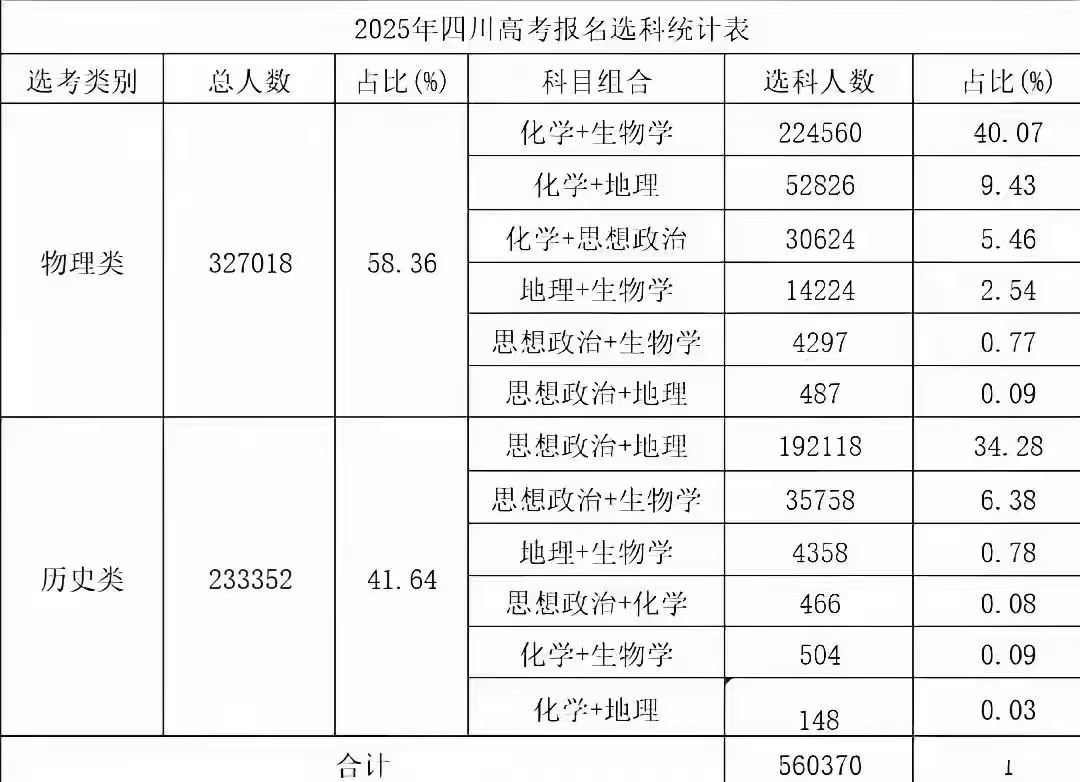 2025年四川高考报名选科统计表

| 选考类别 | 总人数 | 占比(%) | 科目组合 | 选科人数 | 占比(%) |
|---|---|---|---|---|---|
| 物理类 | 327018 | 58.36 | 化学+生物学 | 224560 | 40.07 |
| | | | 化学+地理 | 52826 | 9.43 |
| | | | 化学+思想政治 | 30624 | 5.46 |
| | | | 地理+生物学 | 14224 | 2.54 |
| | | | 思想政治+生物学 | 4297 | 0.77 |
| | | | 思想政治+地理 | 487 | 0.09 |
| 历史类 | 233352 | 41.64 | 思想政治+地理 | 192118 | 34.28 |
| | | | 思想政治+生物学 | 35758 | 6.38 |
| | | | 地理+生物学 | 4358 | 0.78 |
| | | | 思想政治+化学 | 466 | 0.08 |
| | | | 化学+生物学 | 504 | 0.09 |
| | | | 化学+地理 | 148 | 0.03 |
| 合计 | | | | 560370 | 1 |